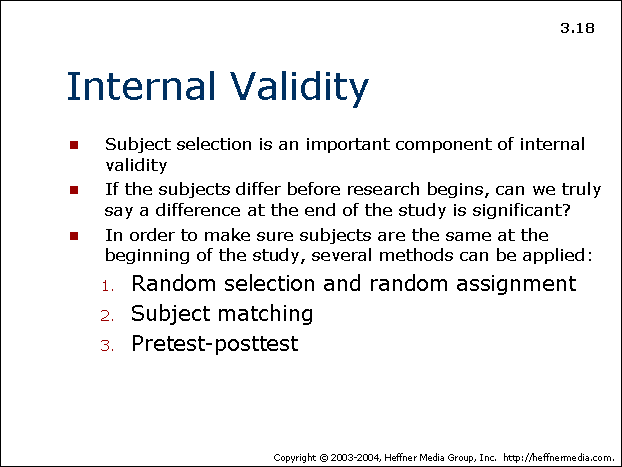 3.18

Internal Validity

- Subject selection is an important component of internal validity
- If the subjects differ before research begins, can we truly say a difference at the end of the study is significant?
- In order to make sure subjects are the same at the beginning of the study, several methods can be applied:

1. Random selection and random assignment
2. Subject matching
3. Pretest-posttest

Copyright © 2003-2004, Heffner Media Group, Inc. http://heffnermedia.com.